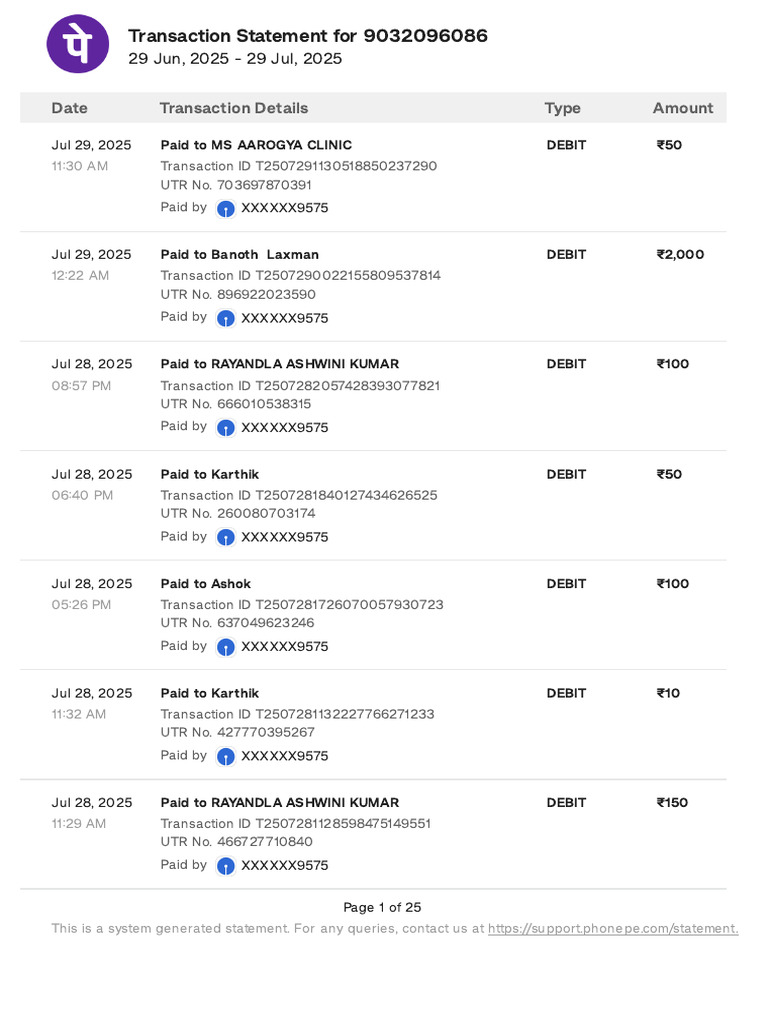 पे

Transaction Statement for 9032096086
29 Jun, 2025 - 29 Jul, 2025

| Date | Transaction Details | Type | Amount |
|---|---|---|---|
| Jul 29, 2025 11:30 AM | Paid to MS AAROGYA CLINIC Transaction ID T2507291130518850237290 UTR No. 703697870391 Paid by XXXXXX9575 | DEBIT | ₹50 |
| Jul 29, 2025 12:22 AM | Paid to Banoth Laxman Transaction ID T2507290022155809537814 UTR No. 896922023590 Paid by XXXXXX9575 | DEBIT | ₹2,000 |
| Jul 28, 2025 08:57 PM | Paid to RAYANDLA ASHWINI KUMAR Transaction ID T2507282057428393077821 UTR No. 666010538315 Paid by XXXXXX9575 | DEBIT | ₹100 |
| Jul 28, 2025 06:40 PM | Paid to Karthik Transaction ID T2507281840127434626525 UTR No. 260080703174 Paid by XXXXXX9575 | DEBIT | ₹50 |
| Jul 28, 2025 05:26 PM | Paid to Ashok Transaction ID T2507281726070057930723 UTR No. 637049623246 Paid by XXXXXX9575 | DEBIT | ₹100 |
| Jul 28, 2025 11:32 AM | Paid to Karthik Transaction ID T2507281132227766271233 UTR No. 427770395267 Paid by XXXXXX9575 | DEBIT | ₹10 |
| Jul 28, 2025 11:29 AM | Paid to RAYANDLA ASHWINI KUMAR Transaction ID T2507281128598475149551 UTR No. 466727710840 Paid by XXXXXX9575 | DEBIT | ₹150 |

Page 1 of 25

This is a system generated statement. For any queries, contact us at https://support.phonepe.com/statement.